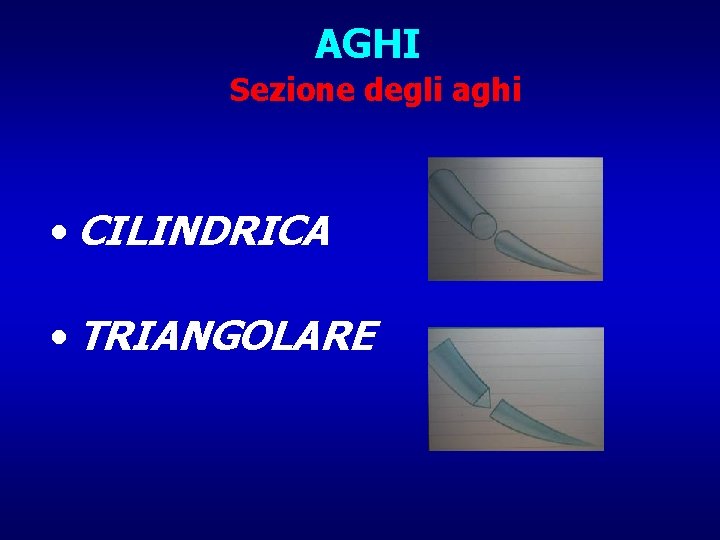 AGHI

Sezione degli aghi

• CILINDRICA

• TRIANGOLARE